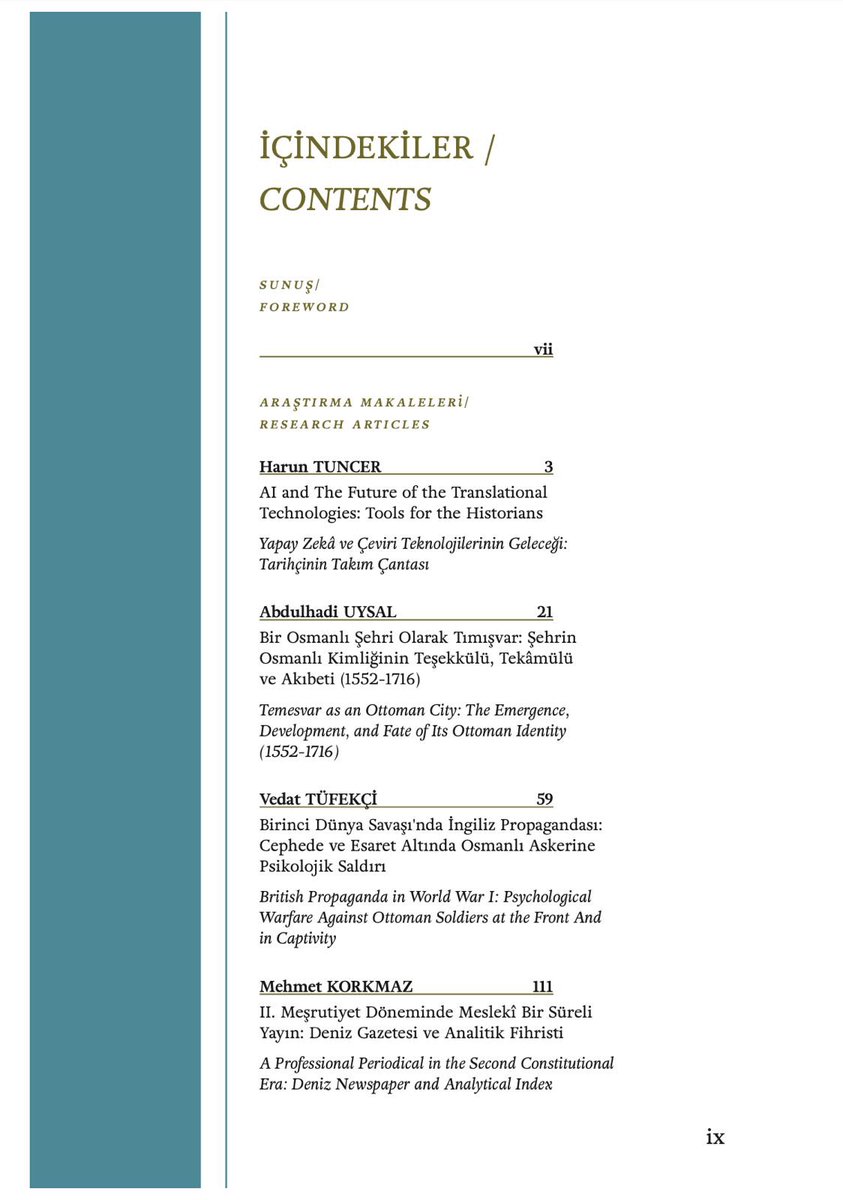 İÇİNDEKİLER /
CONTENTS

SUNUŞ/
FOREWORD

vii

ARAŞTIRMA MAKALELERİ/
RESEARCH ARTICLES

Harun TUNCER 3
AI and The Future of the Translational Technologies: Tools for the Historians

Yapay Zekâ ve Çeviri Teknolojilerinin Geleceği: Tarihçinin Takım Çantası

Abdulhadi UYSAL 21
Bir Osmanlı Şehri Olarak Tımışvar: Şehrin Osmanlı Kimliğinin Teşekkülü, Tekâmülü ve Akıbeti (1552-1716)

Temesvar as an Ottoman City: The Emergence, Development, and Fate of Its Ottoman Identity (1552-1716)

Vedat TÜFEKÇİ 59
Birinci Dünya Savaşı'nda İngiliz Propagandası: Cephede ve Esaret Altında Osmanlı Askerine Psikolojik Saldırı

British Propaganda in World War I: Psychological Warfare Against Ottoman Soldiers at the Front And in Captivity

Mehmet KORKMAZ 111
II. Meşrutiyet Döneminde Meslekî Bir Süreli Yayın: Deniz Gazetesi ve Analitik Fihristi

A Professional Periodical in the Second Constitutional Era: Deniz Newspaper and Analytical Index

ix